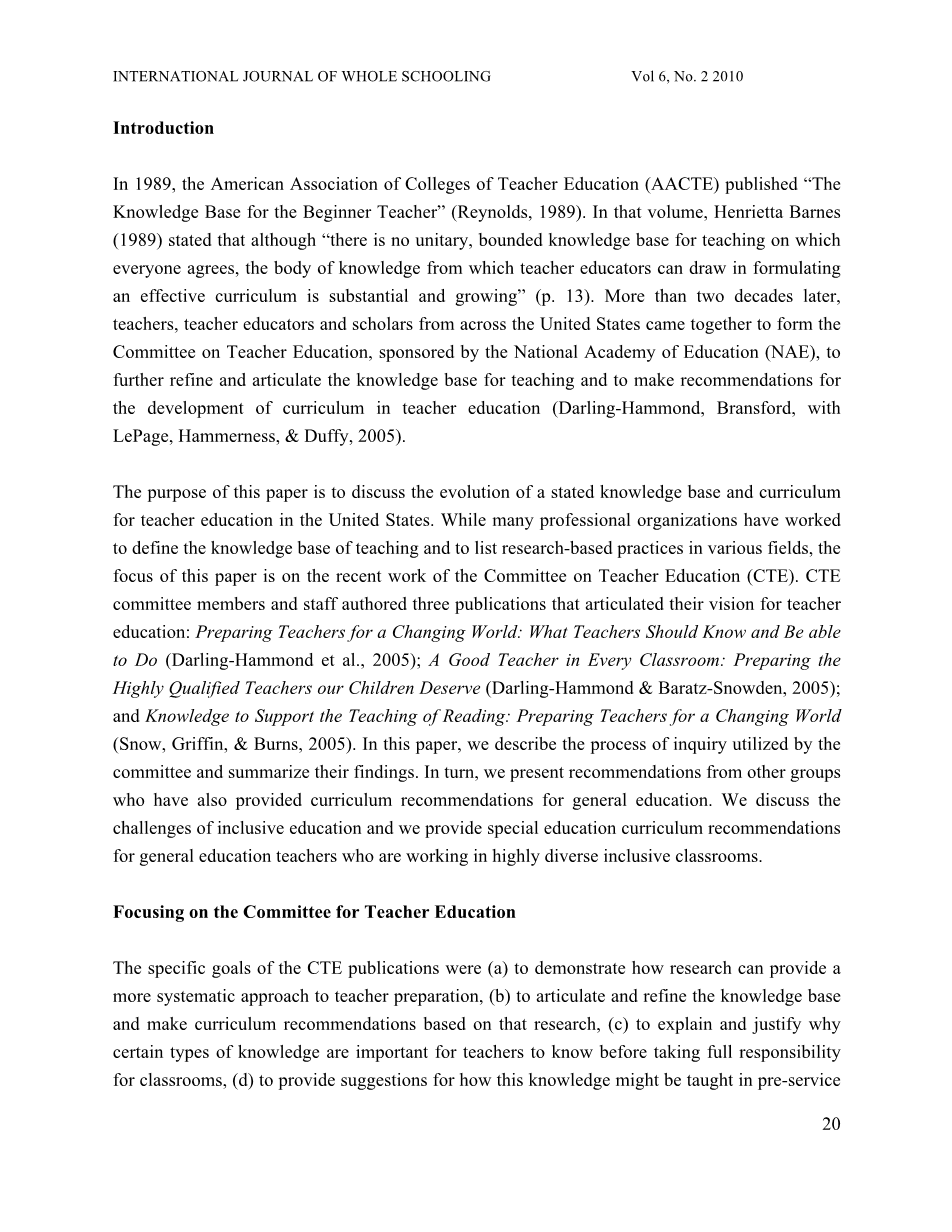 INTERNATIONAL JOURNAL OF WHOLE SCHOOLING Vol 6, No. 2 2010

Introduction

In 1989, the American Association of Colleges of Teacher Education (AACTE) published “The Knowledge Base for the Beginner Teacher” (Reynolds, 1989). In that volume, Henrietta Barnes (1989) stated that although “there is no unitary, bounded knowledge base for teaching on which everyone agrees, the body of knowledge from which teacher educators can draw in formulating an effective curriculum is substantial and growing” (p. 13). More than two decades later, teachers, teacher educators and scholars from across the United States came together to form the Committee on Teacher Education, sponsored by the National Academy of Education (NAE), to further refine and articulate the knowledge base for teaching and to make recommendations for the development of curriculum in teacher education (Darling-Hammond, Bransford, with LePage, Hammerness, & Duffy, 2005).

The purpose of this paper is to discuss the evolution of a stated knowledge base and curriculum for teacher education in the United States. While many professional organizations have worked to define the knowledge base of teaching and to list research-based practices in various fields, the focus of this paper is on the recent work of the Committee on Teacher Education (CTE). CTE committee members and staff authored three publications that articulated their vision for teacher education: Preparing Teachers for a Changing World: What Teachers Should Know and Be able to Do (Darling-Hammond et al., 2005); A Good Teacher in Every Classroom: Preparing the Highly Qualified Teachers our Children Deserve (Darling-Hammond & Baratz-Snowden, 2005); and Knowledge to Support the Teaching of Reading: Preparing Teachers for a Changing World (Snow, Griffin, & Burns, 2005). In this paper, we describe the process of inquiry utilized by the committee and summarize their findings. In turn, we present recommendations from other groups who have also provided curriculum recommendations for general education. We discuss the challenges of inclusive education and we provide special education curriculum recommendations for general education teachers who are working in highly diverse inclusive classrooms.

Focusing on the Committee for Teacher Education

The specific goals of the CTE publications were (a) to demonstrate how research can provide a more systematic approach to teacher preparation, (b) to articulate and refine the knowledge base and make curriculum recommendations based on that research, (c) to explain and justify why certain types of knowledge are important for teachers to know before taking full responsibility for classrooms, (d) to provide suggestions for how this knowledge might be taught in pre-service

20